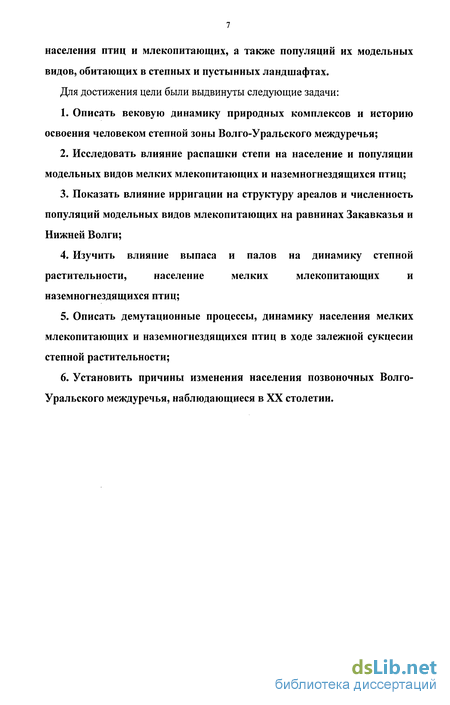 7

населения птиц и млекопитающих, а также популяций их модельных видов, обитающих в степных и пустынных ландшафтах.

Для достижения цели были выдвинуты следующие задачи:

1. Описать вековую динамику природных комплексов и историю освоения человеком степной зоны Волго-Уральского междуречья;

2. Исследовать влияние распашки степи на население и популяции модельных видов мелких млекопитающих и наземногнездящихся птиц;

3. Показать влияние ирригации на структуру ареалов и численность популяций модельных видов млекопитающих на равнинах Закавказья и Нижней Волги;

4. Изучить влияние выпаса и палов на динамику степной растительности, население мелких млекопитающих и наземногнездящихся птиц;

5. Описать демутационные процессы, динамику населения мелких млекопитающих и наземногнездящихся птиц в ходе залежной сукцесии степной растительности;

6. Установить причины изменения населения позвоночных Волго-Уральского междуречья, наблюдающиеся в XX столетии.

dsLib.net
библиотека диссертаций